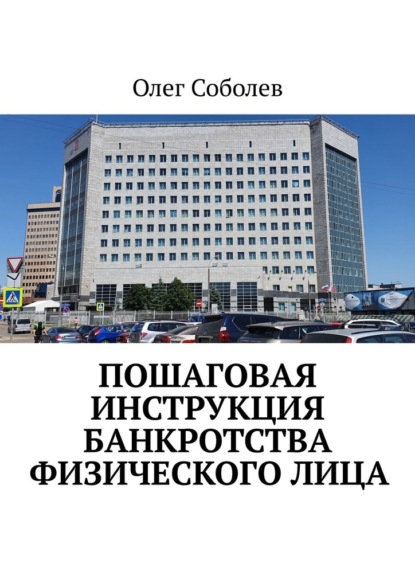 Олег Соболев

ПОШАГОВАЯ ИНСТРУКЦИЯ БАНКРОТСТВА ФИЗИЧЕСКОГО ЛИЦА